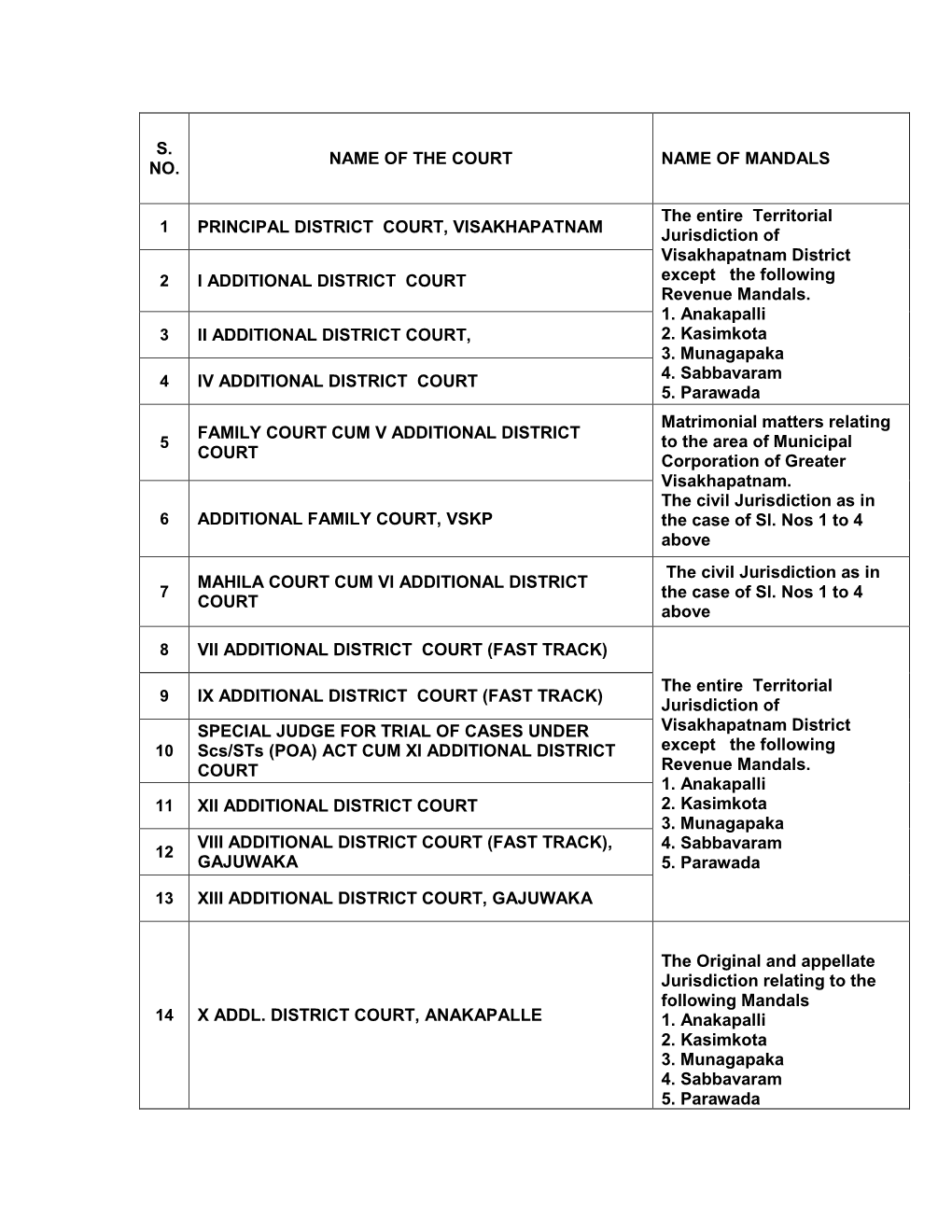 | S. NO. | NAME OF THE COURT | NAME OF MANDALS |
|---|---|---|
| 1 | PRINCIPAL DISTRICT COURT, VISAKHAPATNAM | The entire Territorial Jurisdiction of Visakhapatnam District except the following Revenue Mandals. 1. Anakapalli 2. Kasimkota 3. Munagapaka 4. Sabbavaram 5. Parawada |
| 2 | I ADDITIONAL DISTRICT COURT | |
| 3 | II ADDITIONAL DISTRICT COURT, | |
| 4 | IV ADDITIONAL DISTRICT COURT | |
| 5 | FAMILY COURT CUM V ADDITIONAL DISTRICT COURT | Matrimonial matters relating to the area of Municipal Corporation of Greater Visakhapatnam. The civil Jurisdiction as in the case of Sl. Nos 1 to 4 above |
| 6 | ADDITIONAL FAMILY COURT, VSKP | |
| 7 | MAHILA COURT CUM VI ADDITIONAL DISTRICT COURT | The civil Jurisdiction as in the case of Sl. Nos 1 to 4 above |
| 8 | VII ADDITIONAL DISTRICT COURT (FAST TRACK) | The entire Territorial Jurisdiction of Visakhapatnam District except the following Revenue Mandals. 1. Anakapalli 2. Kasimkota 3. Munagapaka 4. Sabbavaram 5. Parawada |
| 9 | IX ADDITIONAL DISTRICT COURT (FAST TRACK) | |
| 10 | SPECIAL JUDGE FOR TRIAL OF CASES UNDER Scs/STs (POA) ACT CUM XI ADDITIONAL DISTRICT COURT | |
| 11 | XII ADDITIONAL DISTRICT COURT | |
| 12 | VIII ADDITIONAL DISTRICT COURT (FAST TRACK), GAJUWAKA | |
| 13 | XIII ADDITIONAL DISTRICT COURT, GAJUWAKA | |
| 14 | X ADDL. DISTRICT COURT, ANAKAPALLE | The Original and appellate Jurisdiction relating to the following Mandals 1. Anakapalli 2. Kasimkota 3. Munagapaka 4. Sabbavaram 5. Parawada |